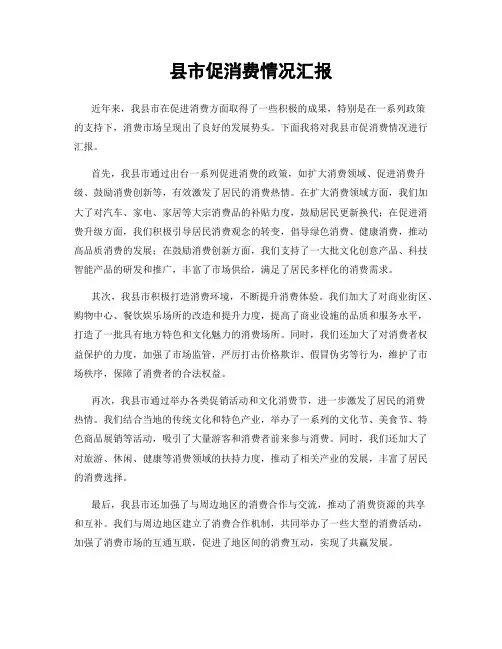 县市促消费情况汇报

近年来，我县市在促进消费方面取得了一些积极的成果，特别是在一系列政策的支持下，消费市场呈现出了良好的发展势头。下面我将对我县市促消费情况进行汇报。

首先，我县市通过出台一系列促进消费的政策，如扩大消费领域、促进消费升级、鼓励消费创新等，有效激发了居民的消费热情。在扩大消费领域方面，我们加大了对汽车、家电、家居等大宗消费品的补贴力度，鼓励居民更新换代；在促进消费升级方面，我们积极引导居民消费观念的转变，倡导绿色消费、健康消费，推动高品质消费的发展；在鼓励消费创新方面，我们支持了一大批文化创意产品、科技智能产品的研发和推广，丰富了市场供给，满足了居民多样化的消费需求。

其次，我县市积极打造消费环境，不断提升消费体验。我们加大了对商业街区、购物中心、餐饮娱乐场所的改造和提升力度，提高了商业设施的品质和服务水平，打造了一批具有地方特色和文化魅力的消费场所。同时，我们还加大了对消费者权益保护的力度，加强了市场监管，严厉打击价格欺诈、假冒伪劣等行为，维护了市场秩序，保障了消费者的合法权益。

再次，我县市通过举办各类促销活动和文化消费节，进一步激发了居民的消费热情。我们结合当地的传统文化和特色产业，举办了一系列的文化节、美食节、特色商品展销等活动，吸引了大量游客和消费者前来参与消费。同时，我们还加大了对旅游、休闲、健康等消费领域的扶持力度，推动了相关产业的发展，丰富了居民的消费选择。

最后，我县市还加强了与周边地区的消费合作与交流，推动了消费资源的共享和互补。我们与周边地区建立了消费合作机制，共同举办了一些大型的消费活动，加强了消费市场的互通互联，促进了地区间的消费互动，实现了共赢发展。